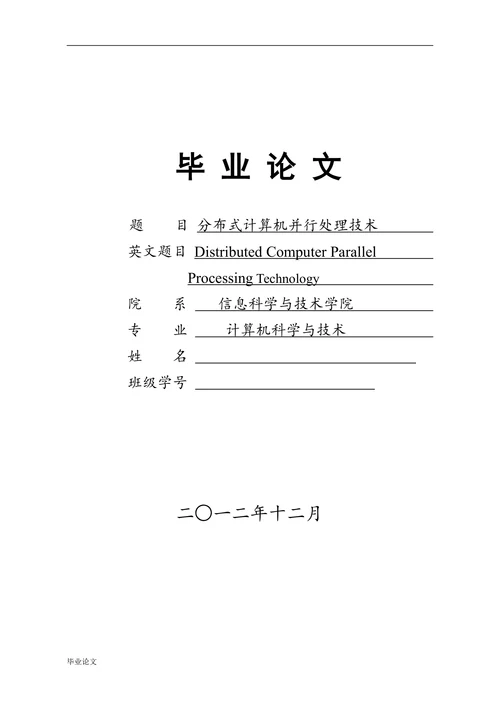 毕 业 论 文

题　　目 分布式计算机并行处理技术

英文题目 Distributed Computer Parallel Processing Technology

院　　系 信息科学与技术学院

专　　业 计算机科学与技术

姓　　名

班级学号

二〇一二年十二月

毕业论文